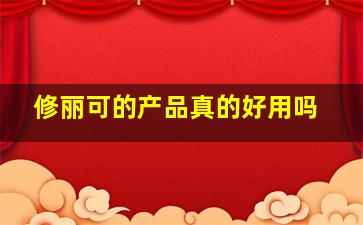 修丽可的产品真的好用吗